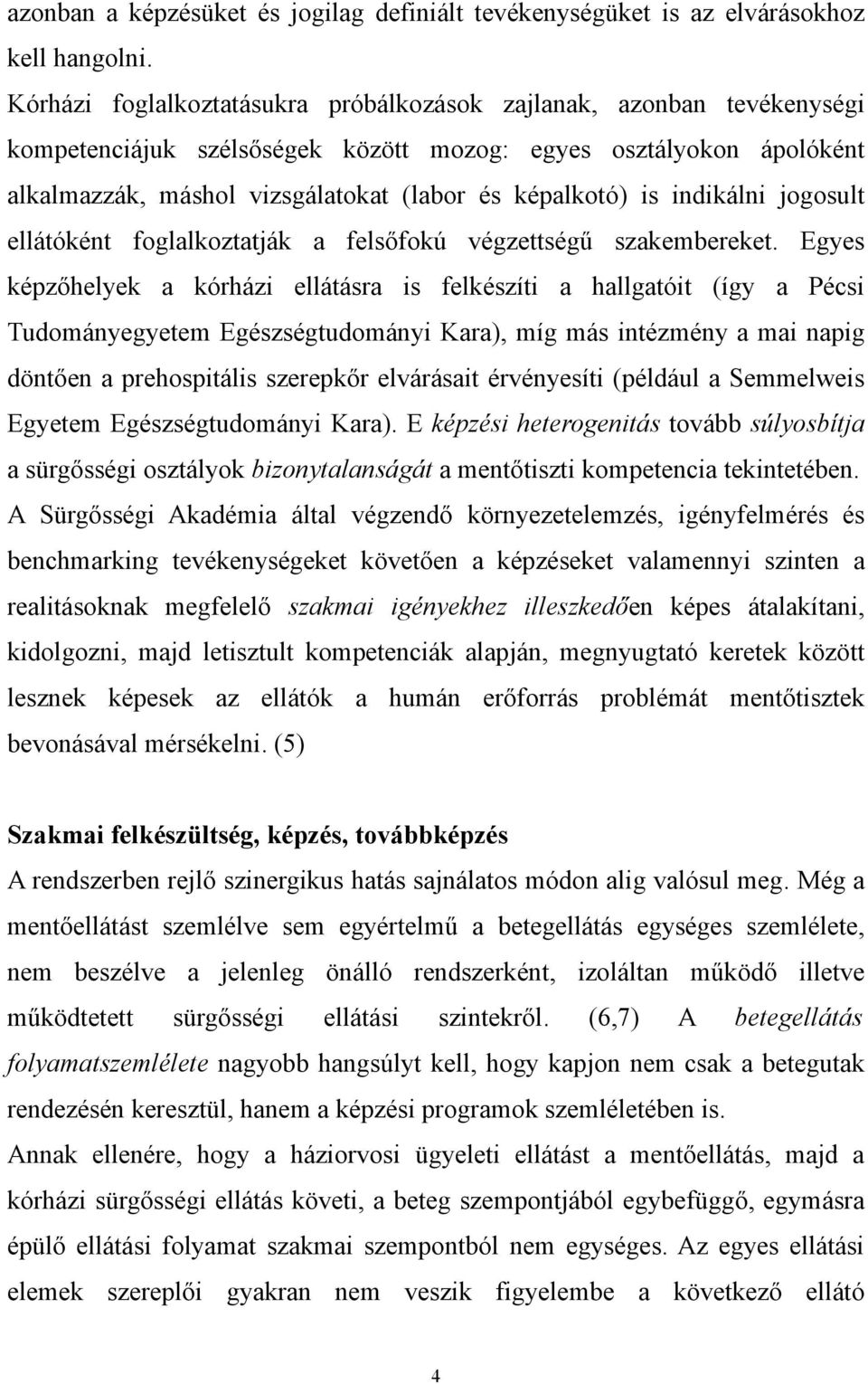 azonban a képzésüket és jogilag definiált tevékenységüket is az elvárásokhoz kell hangolni.
Kórházi foglalkoztatásukra próbálkozások zajlanak, azonban tevékenységi kompetenciájuk szélsőségek között mozog: egyes osztályokon ápolóként alkalmazzák, máshol vizsgálatokat (labor és képalkotó) is indikálni jogosult ellátóként foglalkoztatják a felsőfokú végzettségű szakembereket. Egyes képzőhelyek a kórházi ellátásra is felkészíti a hallgatóit (így a Pécsi Tudományegyetem Egészségtudományi Kara), míg más intézmény a mai napig döntően a prehospitális szerepkőr elvárásait érvényesíti (például a Semmelweis Egyetem Egészségtudományi Kara). E képzési heterogenitás tovább súlyosbítja a sürgősségi osztályok bizonytalanságát a mentőtiszti kompetencia tekintetében.
A Sürgősségi Akadémia által végzendő környezetelemzés, igényfelmérés és benchmarking tevékenységeket követően a képzéseket valamennyi szinten a realitásoknak megfelelő szakmai igényekhez illeszkedően képes átalakítani, kidolgozni, majd letisztult kompetenciák alapján, megnyugtató keretek között lesznek képesek az ellátók a humán erőforrás problémát mentőtisztek bevonásával mérsékelni. (5)

Szakmai felkészültség, képzés, továbbképzés
A rendszerben rejlő szinergikus hatás sajnálatos módon alig valósul meg. Még a mentőellátást szemlélve sem egyértelmű a betegellátás egységes szemlélete, nem beszélve a jelenleg önálló rendszerként, izoláltan működő illetve működtetett sürgősségi ellátási szintekről. (6,7) A betegellátás folyamatszemlélete nagyobb hangsúlyt kell, hogy kapjon nem csak a betegutak rendezésén keresztül, hanem a képzési programok szemléletében is.
Annak ellenére, hogy a háziorvosi ügyeleti ellátást a mentőellátás, majd a kórházi sürgősségi ellátás követi, a beteg szempontjából egybefüggő, egymásra épülő ellátási folyamat szakmai szempontból nem egységes. Az egyes ellátási elemek szereplői gyakran nem veszik figyelembe a következő ellátó

4